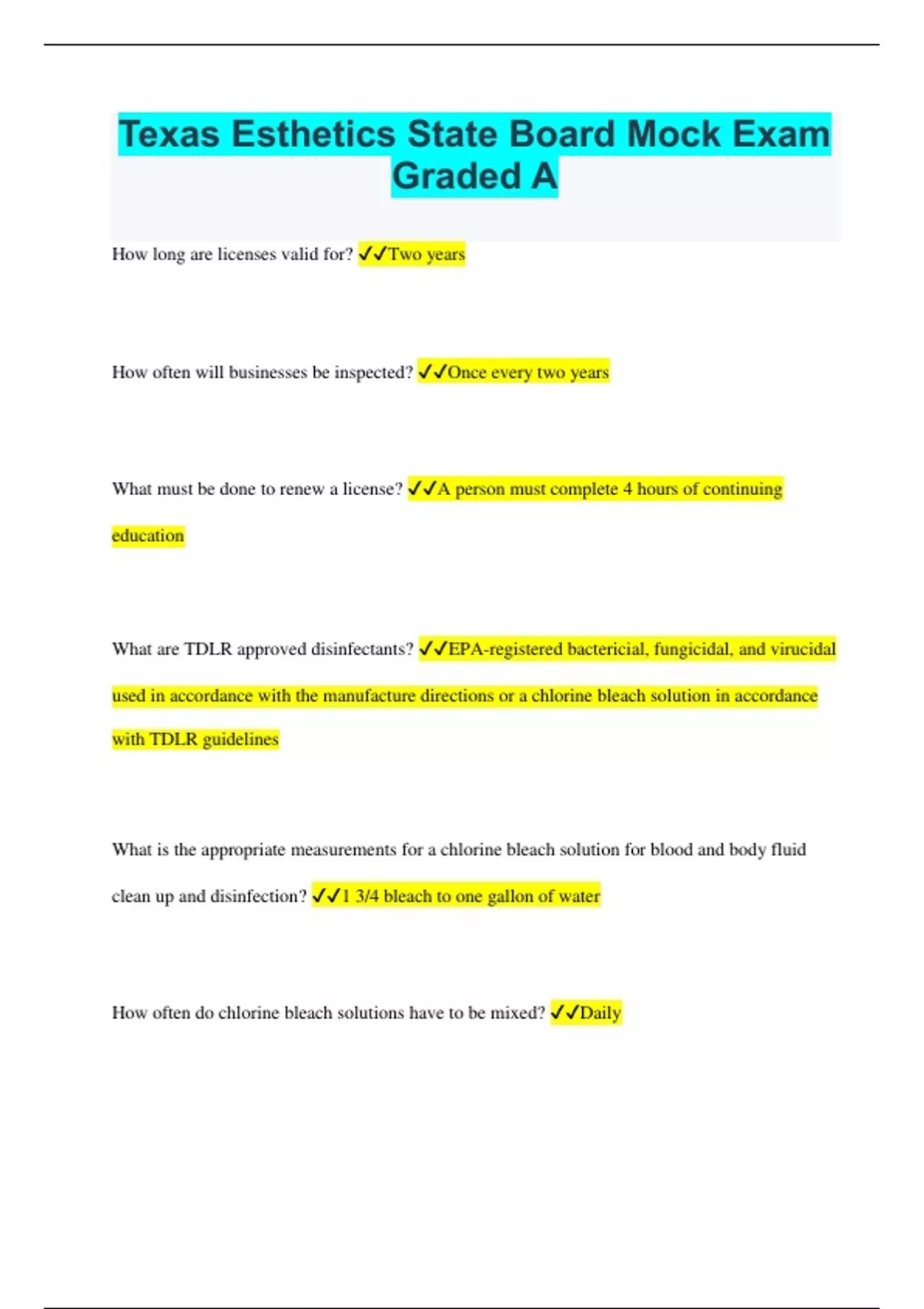 Texas Esthetics State Board Mock Exam Graded A

How long are licenses valid for? ✓✓Two years

How often will businesses be inspected? ✓✓Once every two years

What must be done to renew a license? ✓✓A person must complete 4 hours of continuing education

What are TDLR approved disinfectants? ✓✓EPA-registered bactericial, fungicidal, and virucidal used in accordance with the manufacture directions or a chlorine bleach solution in accordance with TDLR guidelines

What is the appropriate measurements for a chlorine bleach solution for blood and body fluid clean up and disinfection? ✓✓1 3/4 bleach to one gallon of water

How often do chlorine bleach solutions have to be mixed? ✓✓Daily